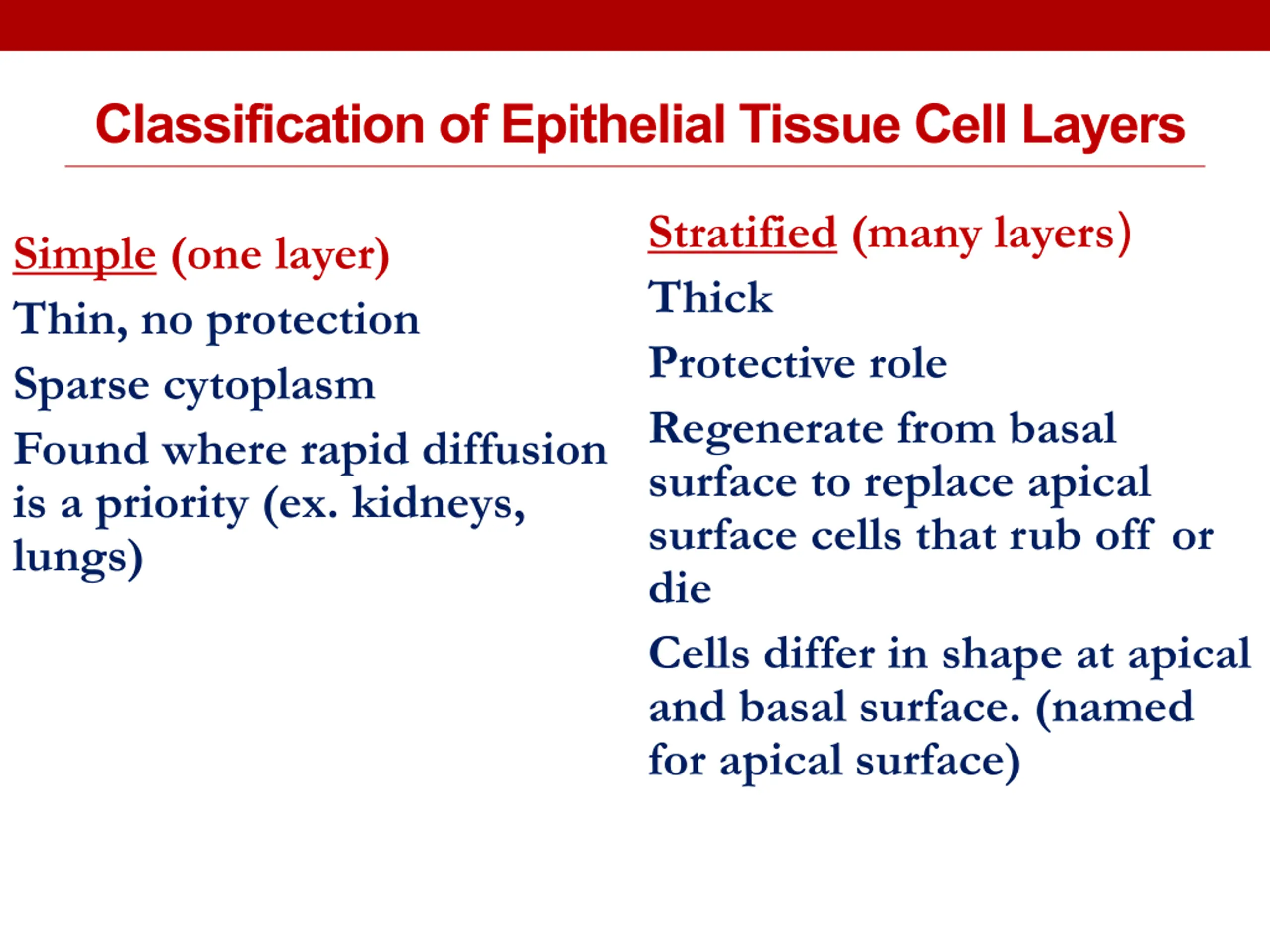 Classification of Epithelial Tissue Cell Layers

Simple (one layer)

Thin, no protection

Sparse cytoplasm

Found where rapid diffusion is a priority (ex. kidneys, lungs)

Stratified (many layers)

Thick

Protective role

Regenerate from basal surface to replace apical surface cells that rub off or die

Cells differ in shape at apical and basal surface. (named for apical surface)